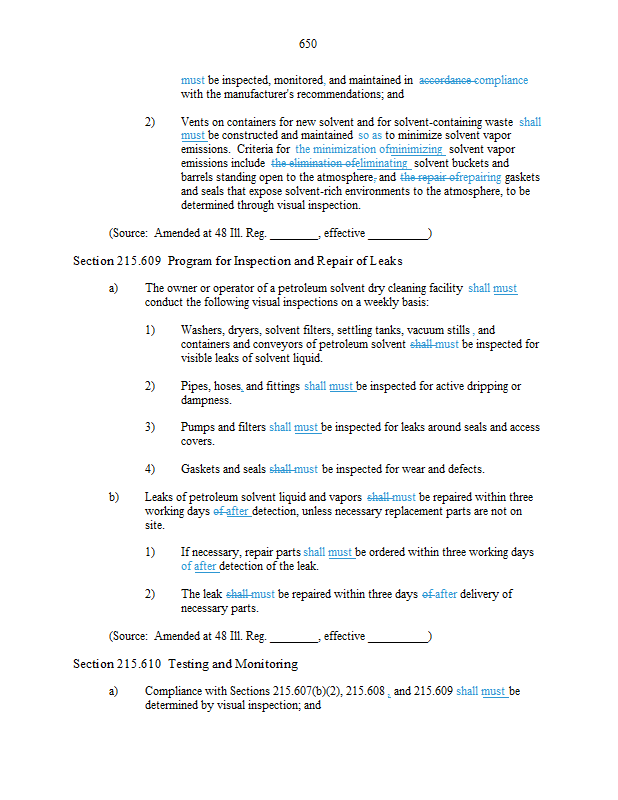 650

must be inspected, monitored, and maintained in accordance compliance with the manufacturer's recommendations; and

2) Vents on containers for new solvent and for solvent-containing waste shall must be constructed and maintained so as to minimize solvent vapor emissions. Criteria for the minimization ofminimizing solvent vapor emissions include the elimination ofeliminating solvent buckets and barrels standing open to the atmosphere, and the repair ofrepairing gaskets and seals that expose solvent-rich environments to the atmosphere, to be determined through visual inspection.

(Source: Amended at 48 Ill. Reg. ________, effective __________)

Section 215.609 Program for Inspection and Repair of Leaks

a) The owner or operator of a petroleum solvent dry cleaning facility shall must conduct the following visual inspections on a weekly basis:

1) Washers, dryers, solvent filters, settling tanks, vacuum stills , and containers and conveyors of petroleum solvent shall must be inspected for visible leaks of solvent liquid.

2) Pipes, hoses, and fittings shall must be inspected for active dripping or dampness.

3) Pumps and filters shall must be inspected for leaks around seals and access covers.

4) Gaskets and seals shall must be inspected for wear and defects.

b) Leaks of petroleum solvent liquid and vapors shall must be repaired within three working days of after detection, unless necessary replacement parts are not on site.

1) If necessary, repair parts shall must be ordered within three working days of after detection of the leak.

2) The leak shall must be repaired within three days of after delivery of necessary parts.

(Source: Amended at 48 Ill. Reg. ________, effective __________)

Section 215.610 Testing and Monitoring

a) Compliance with Sections 215.607(b)(2), 215.608 , and 215.609 shall must be determined by visual inspection; and